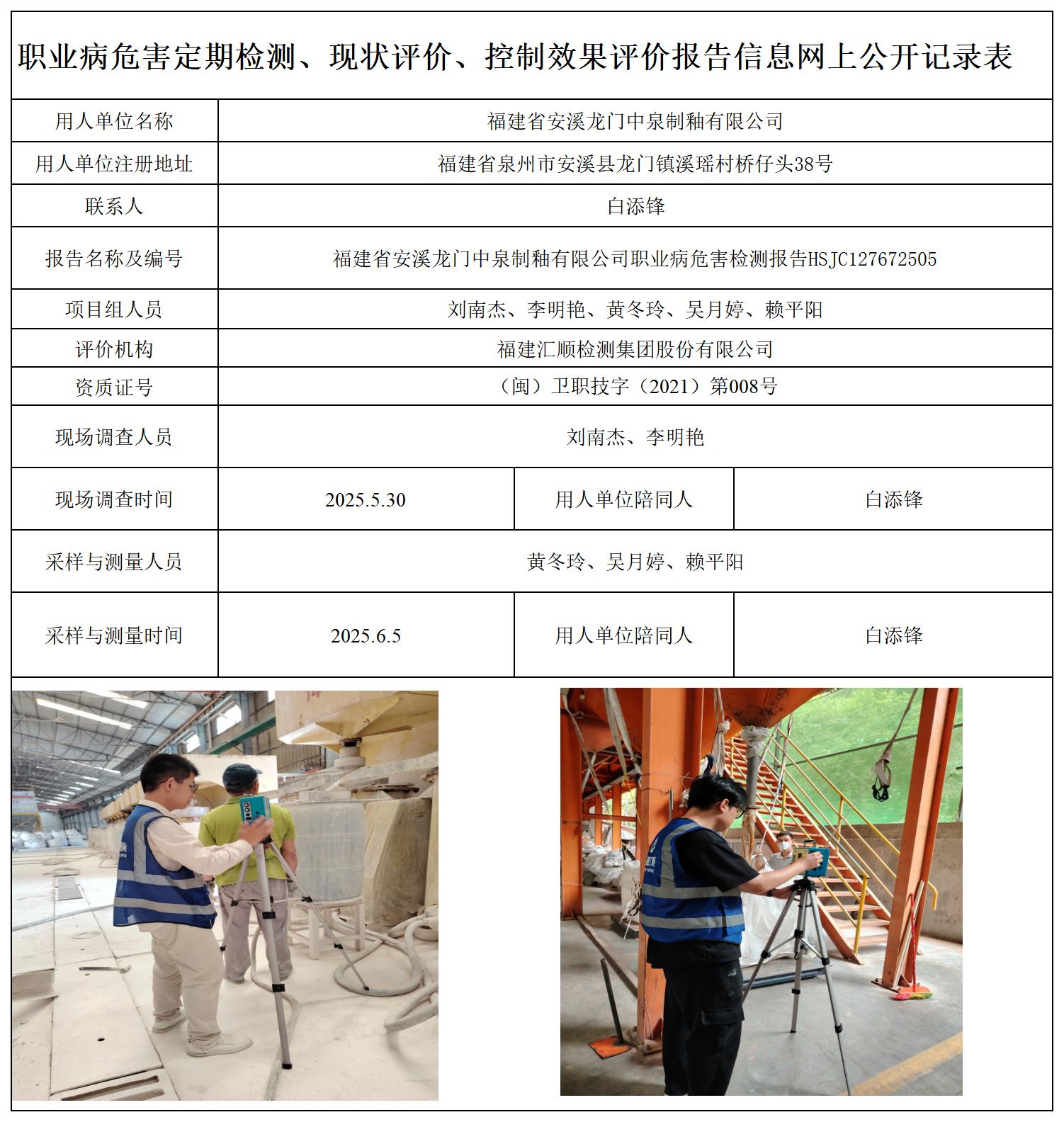 职业病危害定期检测、现状评价、控制效果评价报告信息网上公开记录表

| 用人单位名称 | 福建省安溪龙门中泉制釉有限公司 | | |
|---|---|---|---|
| 用人单位注册地址 | 福建省泉州市安溪县龙门镇溪瑶村桥仔头38号 | | |
| 联系人 | 白添锋 | | |
| 报告名称及编号 | 福建省安溪龙门中泉制釉有限公司职业病危害检测报告HSJC127672505 | | |
| 项目组人员 | 刘南杰、李明艳、黄冬玲、吴月婷、赖平阳 | | |
| 评价机构 | 福建汇顺检测集团股份有限公司 | | |
| 资质证号 | （闽）卫职技字（2021）第008号 | | |
| 现场调查人员 | 刘南杰、李明艳 | | |
| 现场调查时间 | 2025.5.30 | 用人单位陪同人 | 白添锋 |
| 采样与测量人员 | 黄冬玲、吴月婷、赖平阳 | | |
| 采样与测量时间 | 2025.6.5 | 用人单位陪同人 | 白添锋 |